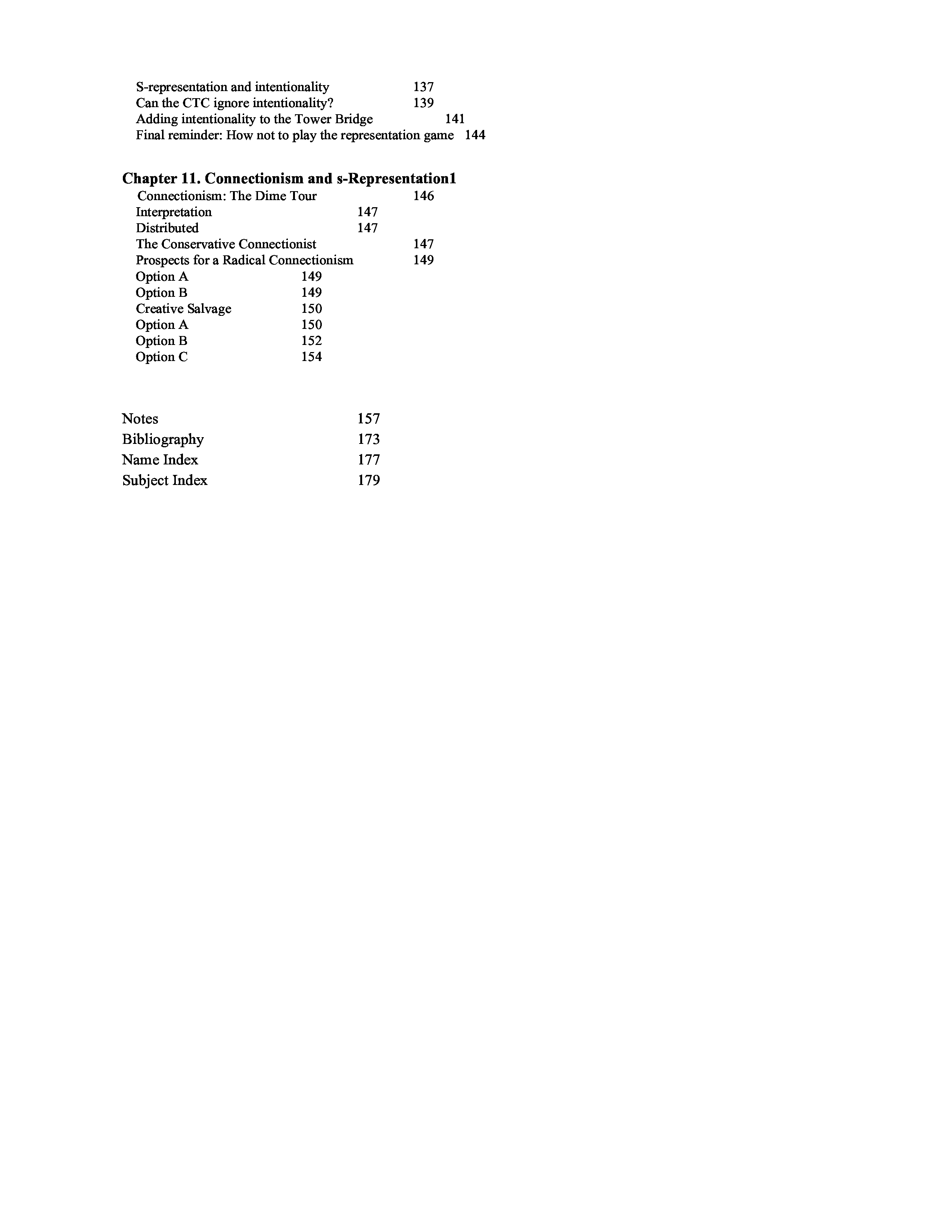 S-representation and intentionality 137
Can the CTC ignore intentionality? 139
Adding intentionality to the Tower Bridge 141
Final reminder: How not to play the representation game 144

Chapter 11. Connectionism and s-Representation1
Connectionism: The Dime Tour 146
Interpretation 147
Distributed 147
The Conservative Connectionist 147
Prospects for a Radical Connectionism 149
Option A 149
Option B 149
Creative Salvage 150
Option A 150
Option B 152
Option C 154

Notes 157
Bibliography 173
Name Index 177
Subject Index 179